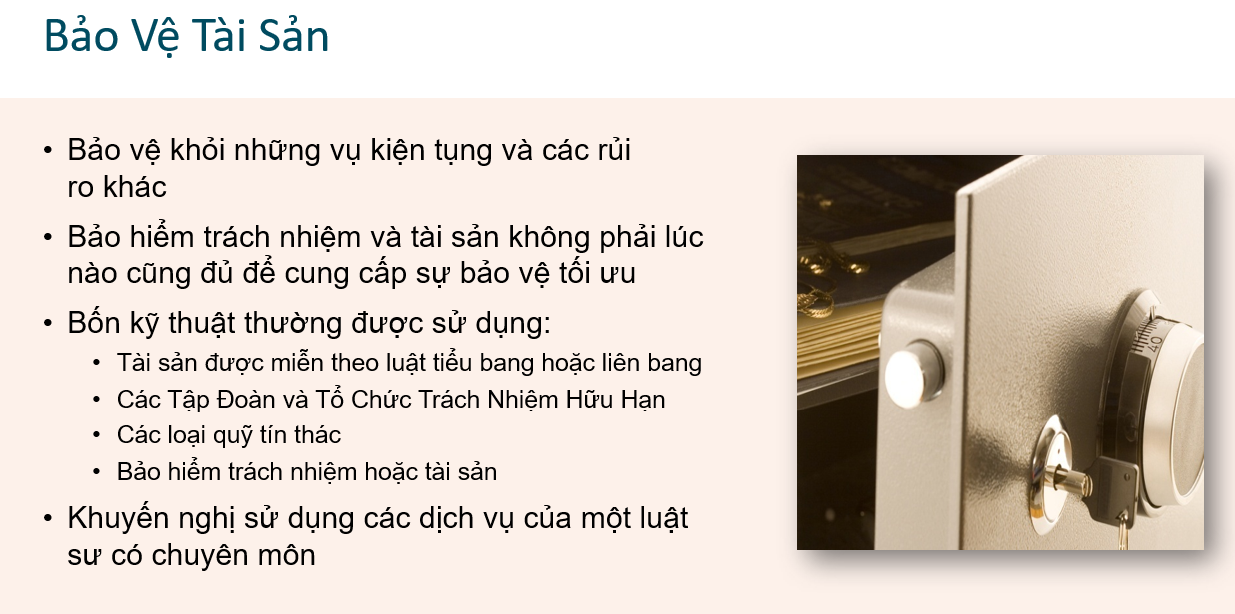 Bảo Vệ Tài Sản

• Bảo vệ khỏi những vụ kiện tụng và các rủi ro khác
• Bảo hiểm trách nhiệm và tài sản không phải lúc nào cũng đủ để cung cấp sự bảo vệ tối ưu
• Bốn kỹ thuật thường được sử dụng:
• Tài sản được miễn theo luật tiểu bang hoặc liên bang
• Các Tập Đoàn và Tổ Chức Trách Nhiệm Hữu Hạn
• Các loại quỹ tín thác
• Bảo hiểm trách nhiệm hoặc tài sản
• Khuyến nghị sử dụng các dịch vụ của một luật sư có chuyên môn